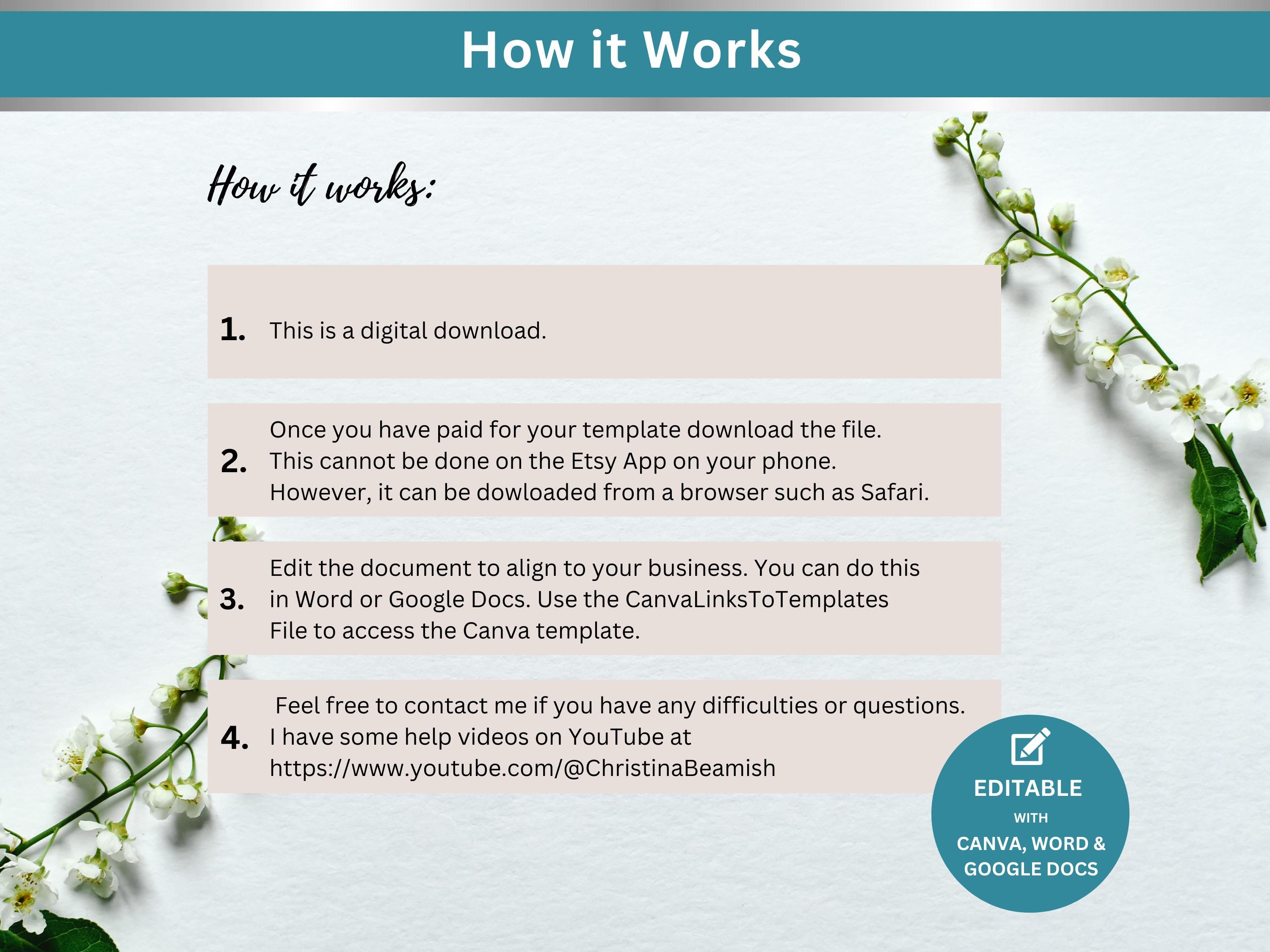 How it Works

How it works:

1. This is a digital download.

2. Once you have paid for your template download the file. This cannot be done on the Etsy App on your phone. However, it can be dowloaded from a browser such as Safari.

3. Edit the document to align to your business. You can do this in Word or Google Docs. Use the CanvaLinksToTemplates File to access the Canva template.

4. Feel free to contact me if you have any difficulties or questions. I have some help videos on YouTube at https://www.youtube.com/@ChristinaBeamish

EDITABLE
WITH
CANVA, WORD & GOOGLE DOCS